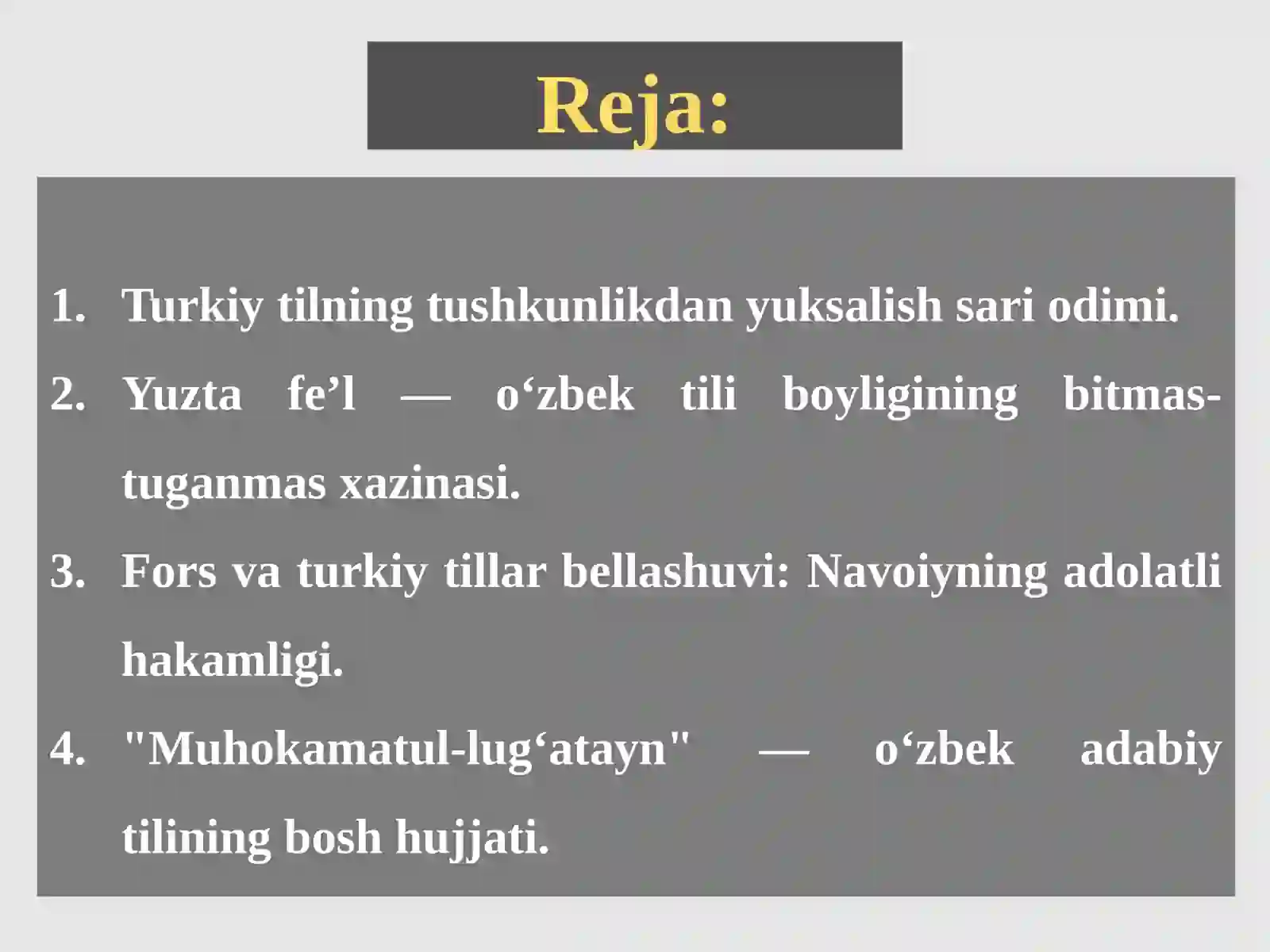 Reja:

1. Turkiy tilning tushkunlikdan yuksalish sari odimi.
2. Yuzta fe’l — o‘zbek tili boyligining bitmas-tuganmas xazinasi.
3. Fors va turkiy tillar bellashuvi: Navoiyning adolatli hakamligi.
4. "Muhokamatul-lug‘atayn" — o‘zbek adabiy tilining bosh hujjati.